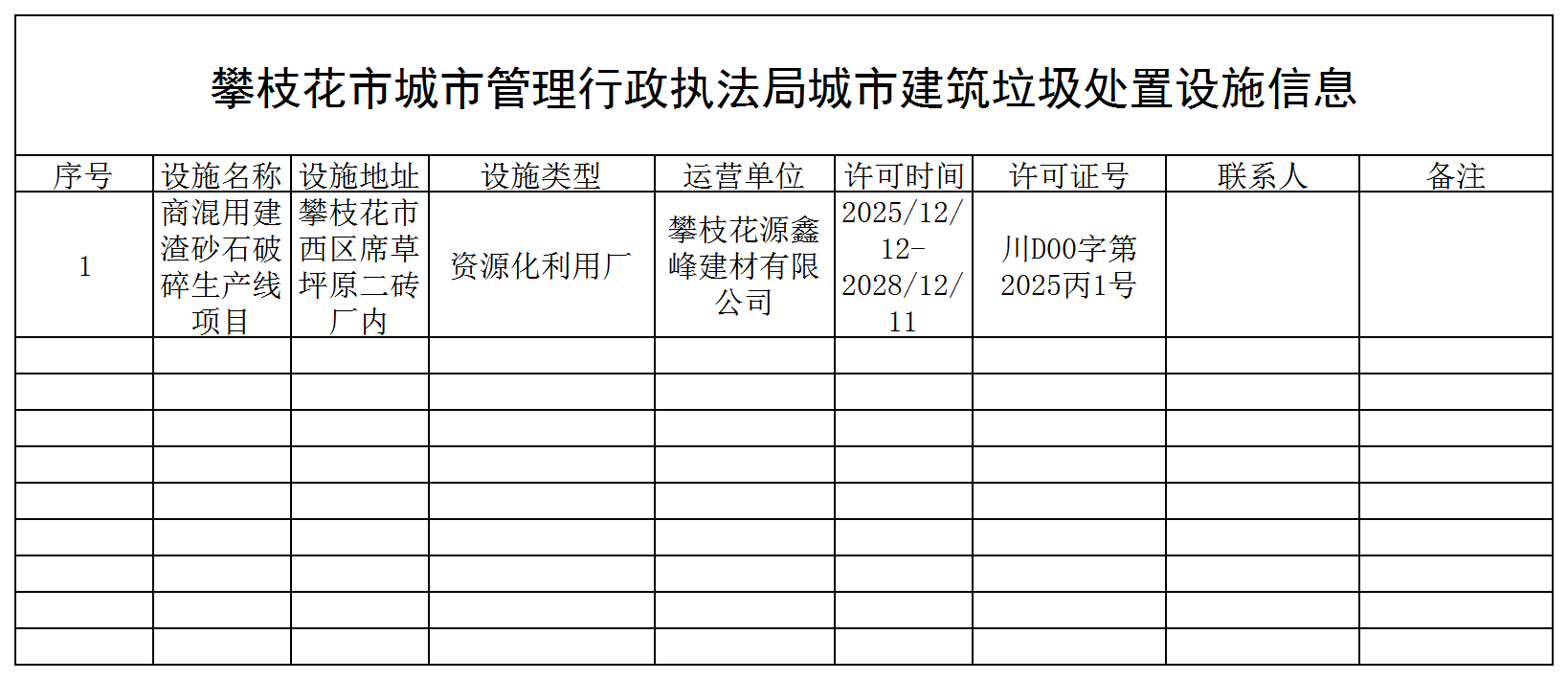 攀枝花市城市管理行政执法局城市建筑垃圾处置设施信息

| 序号 | 设施名称 | 设施地址 | 设施类型 | 运营单位 | 许可时间 | 许可证号 | 联系人 | 备注 |
|---|---|---|---|---|---|---|---|---|
| 1 | 商混用建渣砂石破碎生产线项目 | 攀枝花市西区席草坪原二砖厂内 | 资源化利用厂 | 攀枝花源鑫峰建材有限公司 | 2025/12/12-2028/12/11 | 川D00字第2025丙1号 |  |  |
|  |  |  |  |  |  |  |  |  |
|  |  |  |  |  |  |  |  |  |
|  |  |  |  |  |  |  |  |  |
|  |  |  |  |  |  |  |  |  |
|  |  |  |  |  |  |  |  |  |
|  |  |  |  |  |  |  |  |  |
|  |  |  |  |  |  |  |  |  |
|  |  |  |  |  |  |  |  |  |
|  |  |  |  |  |  |  |  |  |